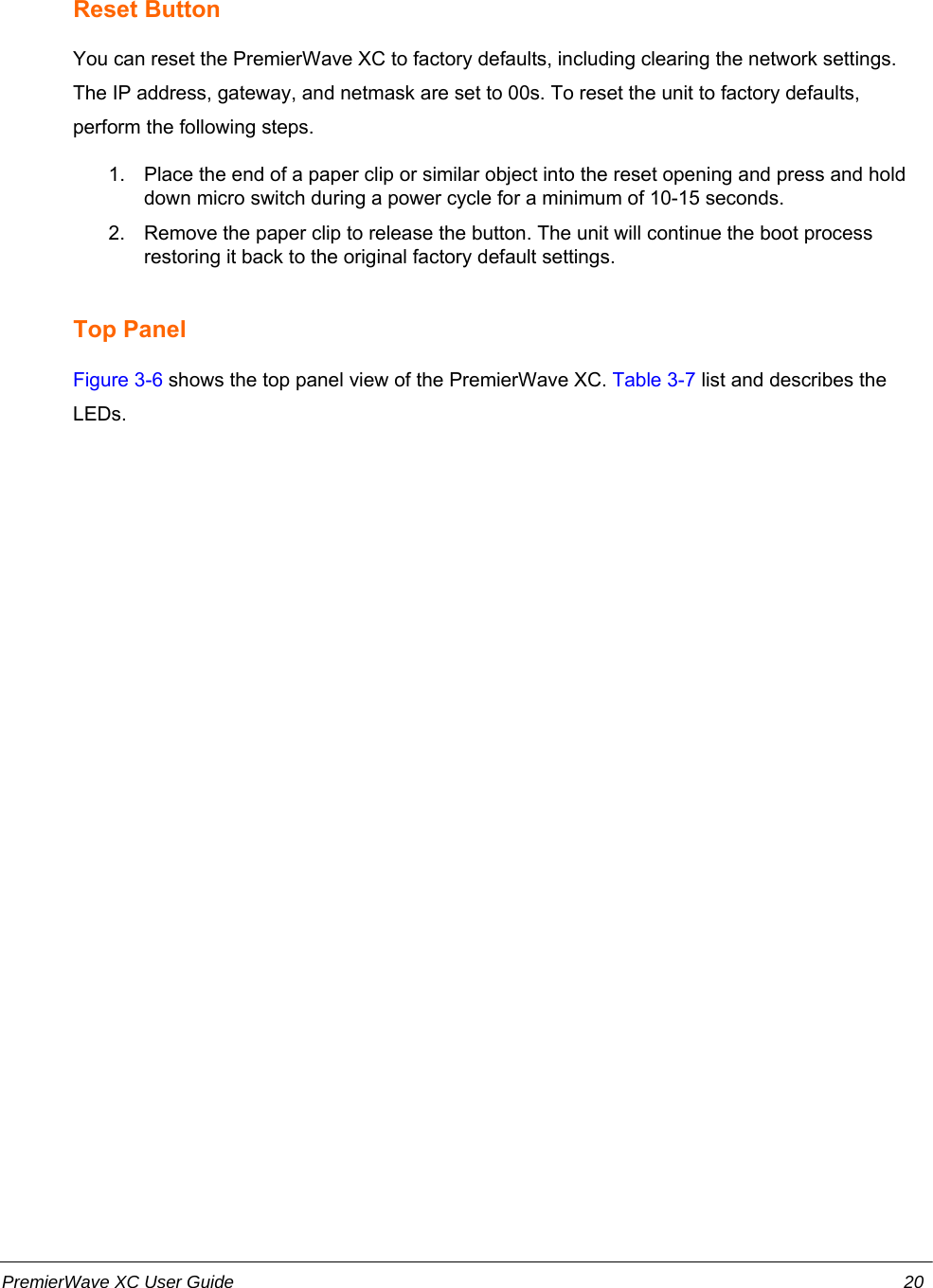 Reset Button

You can reset the PremierWave XC to factory defaults, including clearing the network settings. The IP address, gateway, and netmask are set to 00s. To reset the unit to factory defaults, perform the following steps.

1. Place the end of a paper clip or similar object into the reset opening and press and hold down micro switch during a power cycle for a minimum of 10-15 seconds.

2. Remove the paper clip to release the button. The unit will continue the boot process restoring it back to the original factory default settings.

Top Panel

Figure 3-6 shows the top panel view of the PremierWave XC. Table 3-7 list and describes the LEDs.

PremierWave XC User Guide 20